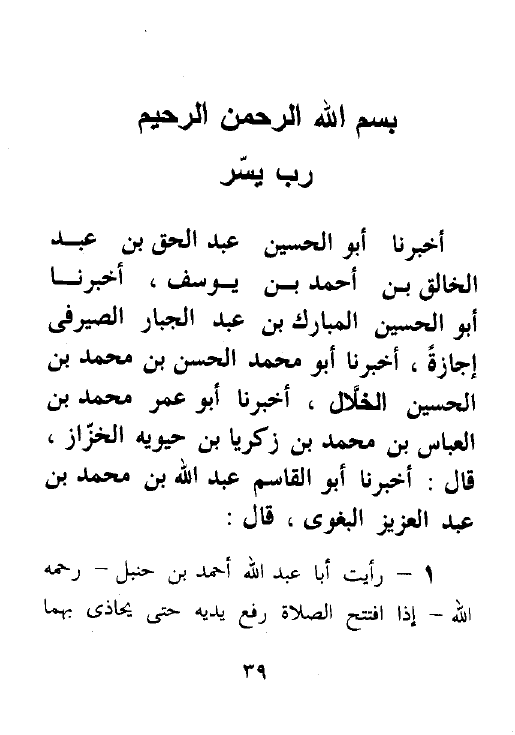 بسم الله الرحمن الرحيم
رب يسّر

أخبرنا أبو الحسين عبد الحق بن عبد الخالق بن أحمد بن يوسف ، أخبرنا أبو الحسين المبارك بن عبد الجبار الصيرفى إجازةً ، أخبرنا أبو محمد الحسن بن محمد بن الحسين الخلّال ، أخبرنا أبو عمر محمد بن العباس بن محمد بن زكريا بن حيويه الخزّاز ، قال : أخبرنا أبو القاسم عبد الله بن محمد بن عبد العزيز البغوى ، قال :

١ – رأيت أبا عبد الله أحمد بن حنبل – رحمه الله – إذا افتتح الصلاة رفع يديه حتى يحاذى بهما

٣٩